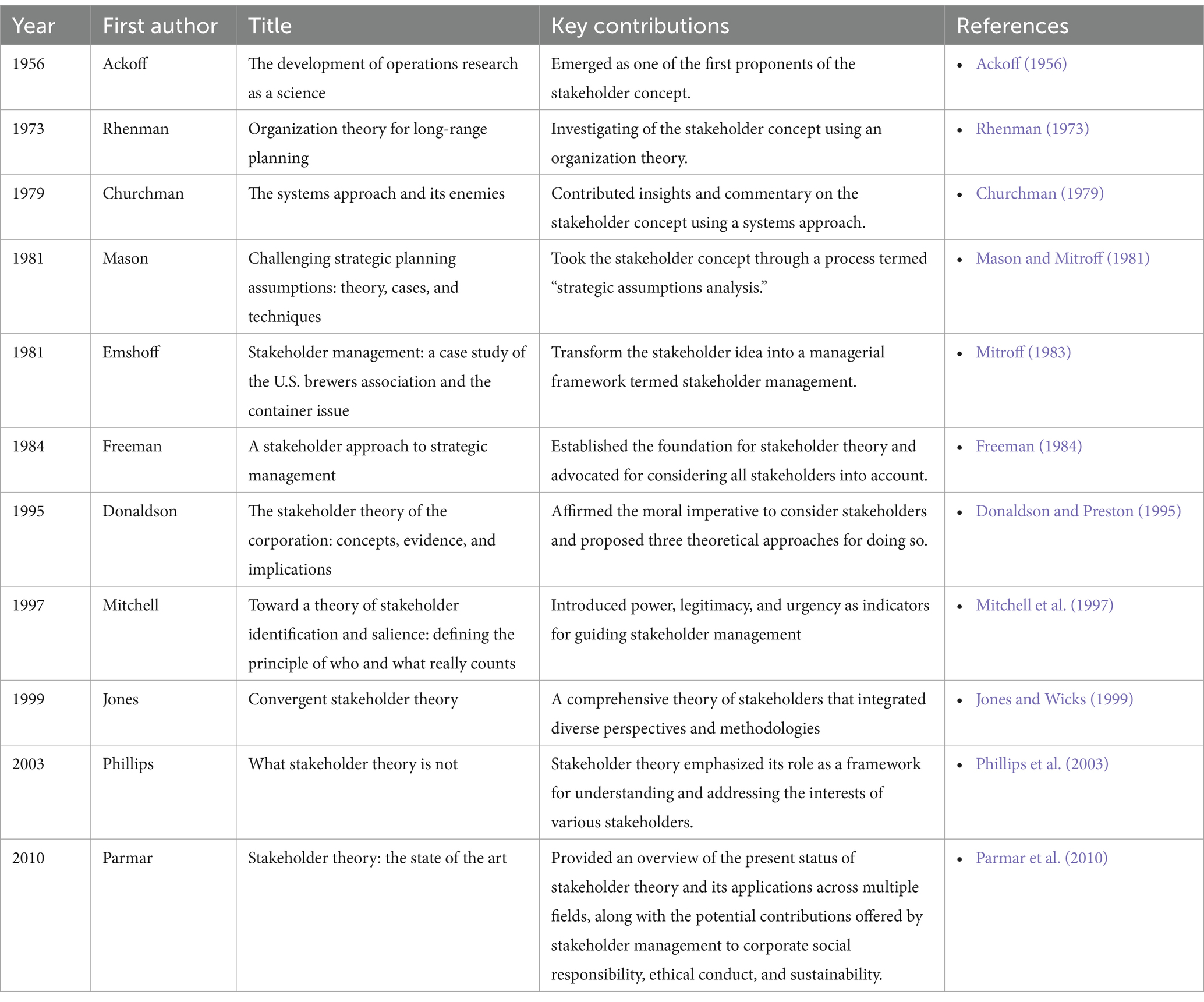 | Year | First author | Title | Key contributions | References |
|---|---|---|---|---|
| 1956 | Ackoff | The development of operations research as a science | Emerged as one of the first proponents of the stakeholder concept. | • Ackoff (1956) |
| 1973 | Rhenman | Organization theory for long-range planning | Investigating of the stakeholder concept using an organization theory. | • Rhenman (1973) |
| 1979 | Churchman | The systems approach and its enemies | Contributed insights and commentary on the stakeholder concept using a systems approach. | • Churchman (1979) |
| 1981 | Mason | Challenging strategic planning assumptions: theory, cases, and techniques | Took the stakeholder concept through a process termed "strategic assumptions analysis." | • Mason and Mitroff (1981) |
| 1981 | Emshoff | Stakeholder management: a case study of the U.S. brewers association and the container issue | Transform the stakeholder idea into a managerial framework termed stakeholder management. | • Mitroff (1983) |
| 1984 | Freeman | A stakeholder approach to strategic management | Established the foundation for stakeholder theory and advocated for considering all stakeholders into account. | • Freeman (1984) |
| 1995 | Donaldson | The stakeholder theory of the corporation: concepts, evidence, and implications | Affirmed the moral imperative to consider stakeholders and proposed three theoretical approaches for doing so. | • Donaldson and Preston (1995) |
| 1997 | Mitchell | Toward a theory of stakeholder identification and salience: defining the principle of who and what really counts | Introduced power, legitimacy, and urgency as indicators for guiding stakeholder management | • Mitchell et al. (1997) |
| 1999 | Jones | Convergent stakeholder theory | A comprehensive theory of stakeholders that integrated diverse perspectives and methodologies | • Jones and Wicks (1999) |
| 2003 | Phillips | What stakeholder theory is not | Stakeholder theory emphasized its role as a framework for understanding and addressing the interests of various stakeholders. | • Phillips et al. (2003) |
| 2010 | Parmar | Stakeholder theory: the state of the art | Provided an overview of the present status of stakeholder theory and its applications across multiple fields, along with the potential contributions offered by stakeholder management to corporate social responsibility, ethical conduct, and sustainability. | • Parmar et al. (2010) |